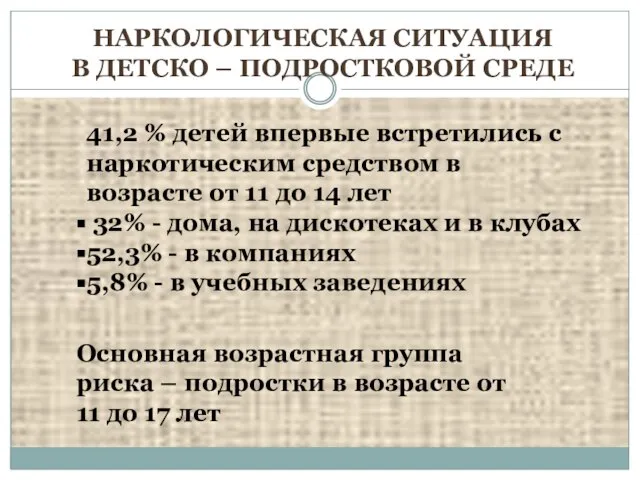 НАРКОЛОГИЧЕСКАЯ СИТУАЦИЯ
В ДЕТСКО – ПОДРОСТКОВОЙ СРЕДЕ

41,2 % детей впервые встретились с наркотическим средством в возрасте от 11 до 14 лет
▪ 32% - дома, на дискотеках и в клубах
▪52,3% - в компаниях
▪5,8% - в учебных заведениях

Основная возрастная группа риска – подростки в возрасте от 11 до 17 лет